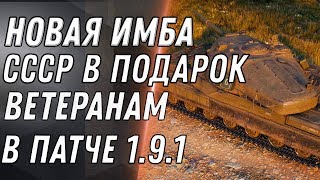 НОВАЯ ИМБА
СССР В ПОДАРОК
ВЕТЕРАНАМ
В ПАТЧЕ 1.9.1